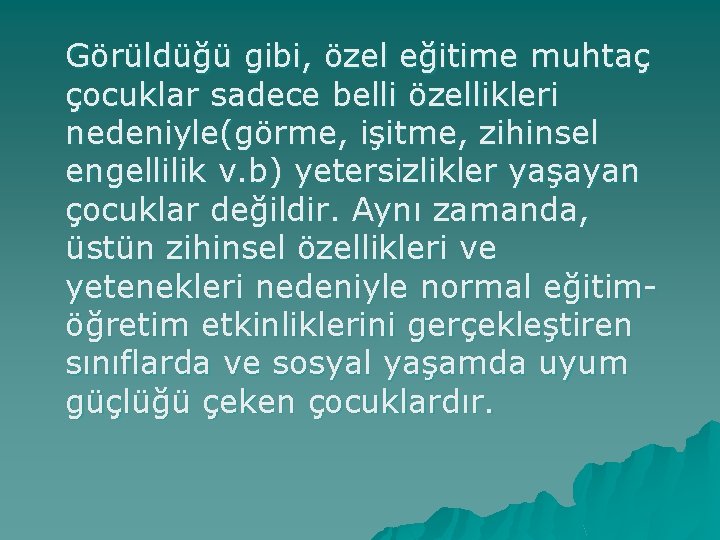 Görüldüğü gibi, özel eğitime muhtaç çocuklar sadece belli özellikleri nedeniyle(görme, işitme, zihinsel engellilik v.b) yetersizlikler yaşayan çocuklar değildir. Aynı zamanda, üstün zihinsel özellikleri ve yetenekleri nedeniyle normal eğitim-öğretim etkinliklerini gerçekleştiren sınıflarda ve sosyal yaşamda uyum güçlüğü çeken çocuklardır.